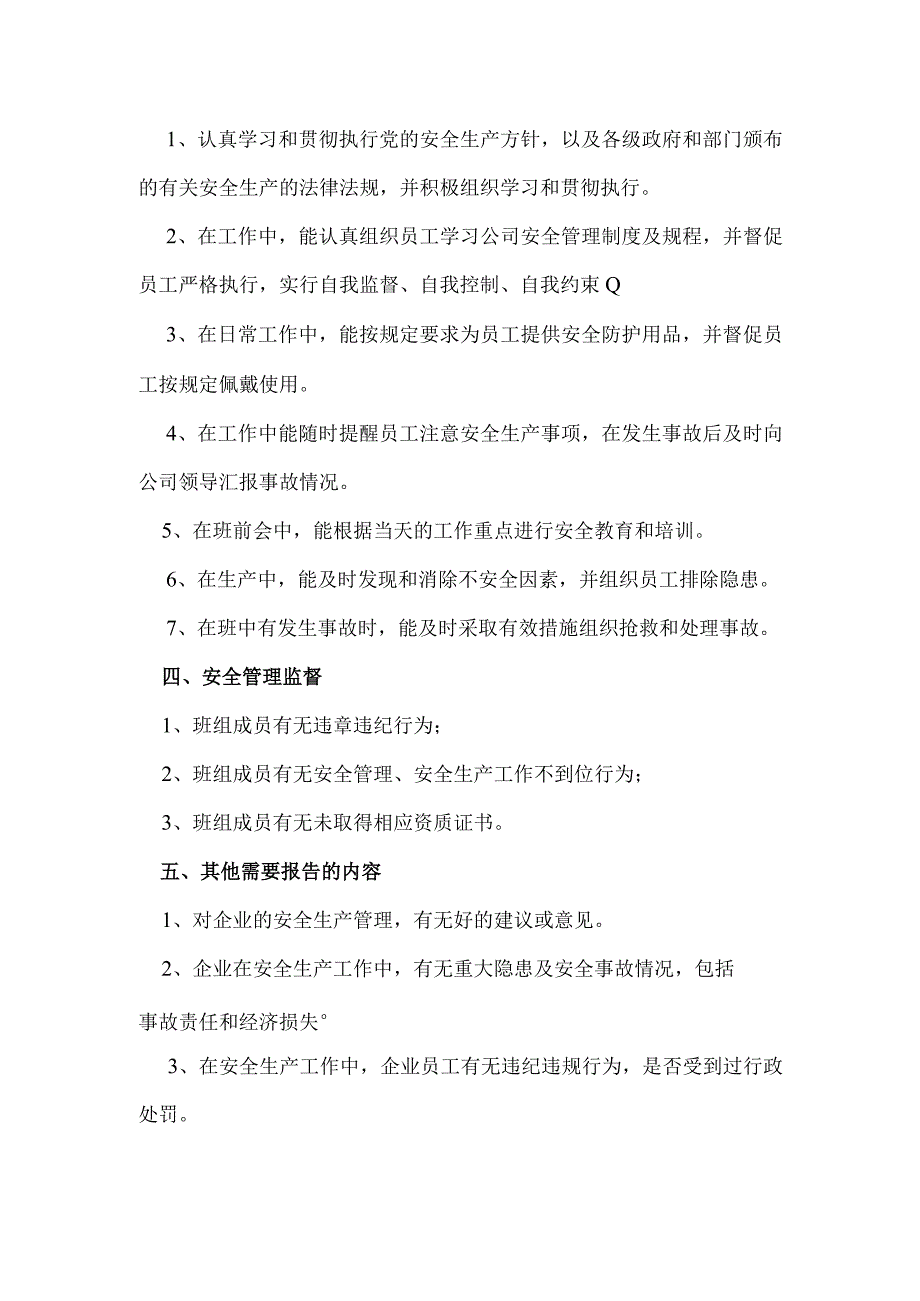 1、认真学习和贯彻执行党的安全生产方针，以及各级政府和部门颁布的有关安全生产的法律法规，并积极组织学习和贯彻执行。

2、在工作中，能认真组织员工学习公司安全管理制度及规程，并督促员工严格执行，实行自我监督、自我控制、自我约束Q

3、在日常工作中，能按规定要求为员工提供安全防护用品，并督促员工按规定佩戴使用。

4、在工作中能随时提醒员工注意安全生产事项，在发生事故后及时向公司领导汇报事故情况。

5、在班前会中，能根据当天的工作重点进行安全教育和培训。

6、在生产中，能及时发现和消除不安全因素，并组织员工排除隐患。

7、在班中有发生事故时，能及时采取有效措施组织抢救和处理事故。

四、安全管理监督

1、班组成员有无违章违纪行为；

2、班组成员有无安全管理、安全生产工作不到位行为；

3、班组成员有无未取得相应资质证书。

五、其他需要报告的内容

1、对企业的安全生产管理，有无好的建议或意见。

2、企业在安全生产工作中，有无重大隐患及安全事故情况，包括事故责任和经济损失°

3、在安全生产工作中，企业员工有无违纪违规行为，是否受到过行政处罚。